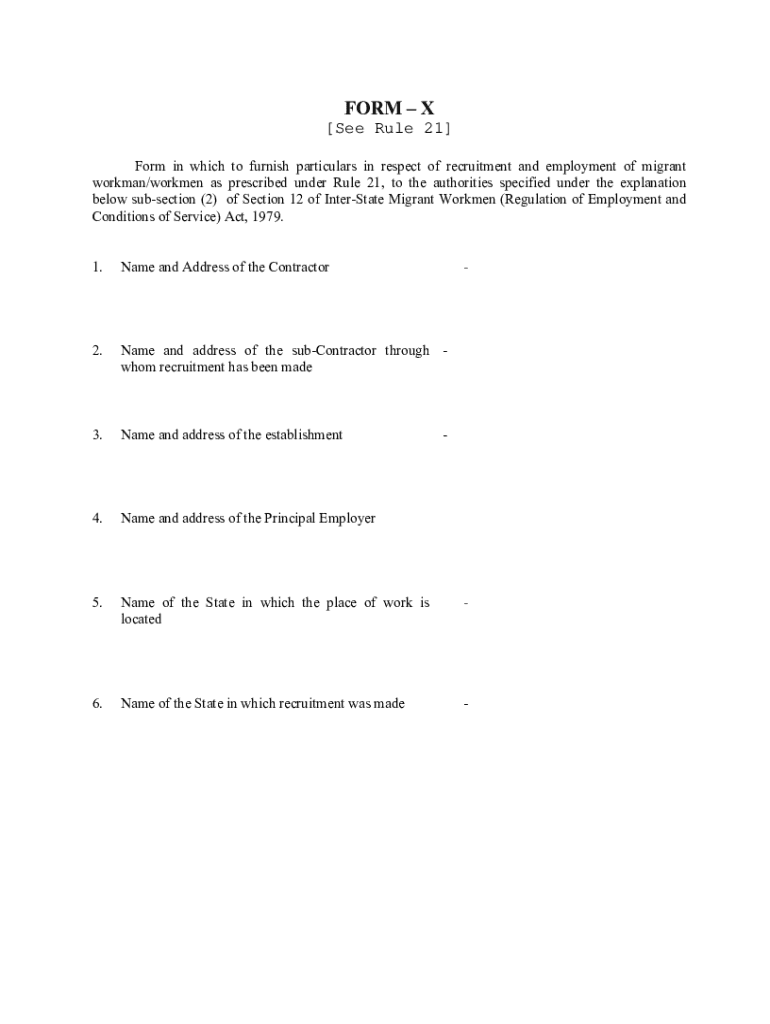 FORM – X
[See Rule 21]

Form in which to furnish particulars in respect of recruitment and employment of migrant workman/workmen as prescribed under Rule 21, to the authorities specified under the explanation below sub-section (2) of Section 12 of Inter-State Migrant Workmen (Regulation of Employment and Conditions of Service) Act, 1979.

1. Name and Address of the Contractor -

2. Name and address of the sub-Contractor through whom recruitment has been made -

3. Name and address of the establishment -

4. Name and address of the Principal Employer

5. Name of the State in which the place of work is located -

6. Name of the State in which recruitment was made -